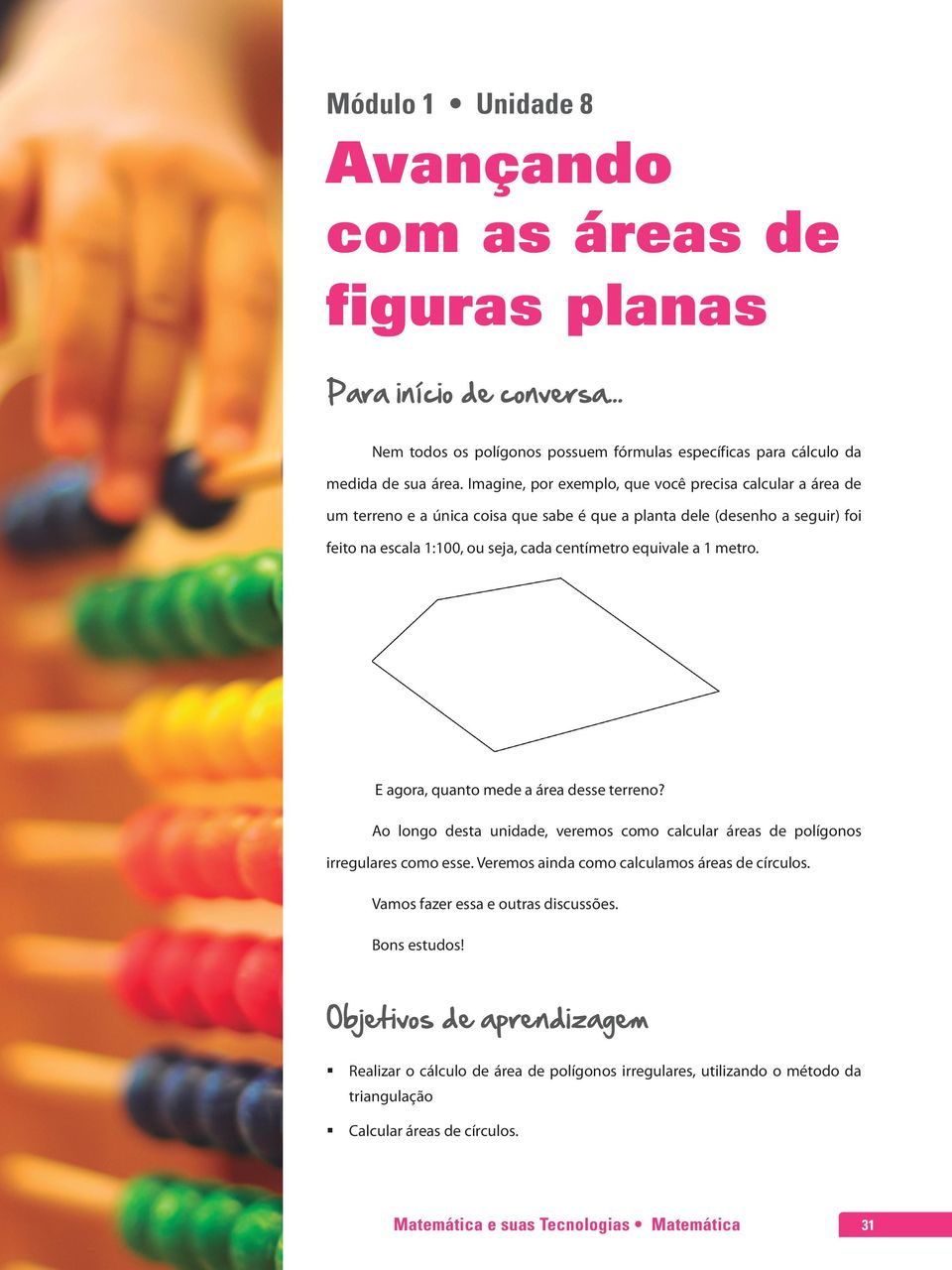 Módulo 1 • Unidade 8

Avançando com as áreas de figuras planas

Para início de conversa...

Nem todos os polígonos possuem fórmulas específicas para cálculo da medida de sua área. Imagine, por exemplo, que você precisa calcular a área de um terreno e a única coisa que sabe é que a planta dele (desenho a seguir) foi feito na escala 1:100, ou seja, cada centímetro equivale a 1 metro.

E agora, quanto mede a área desse terreno?

Ao longo desta unidade, veremos como calcular áreas de polígonos irregulares como esse. Veremos ainda como calculamos áreas de círculos.

Vamos fazer essa e outras discussões.

Bons estudos!

Objetivos de aprendizagem

▪ Realizar o cálculo de área de polígonos irregulares, utilizando o método da triangulação

▪ Calcular áreas de círculos.

Matemática e suas Tecnologias • Matemática 31